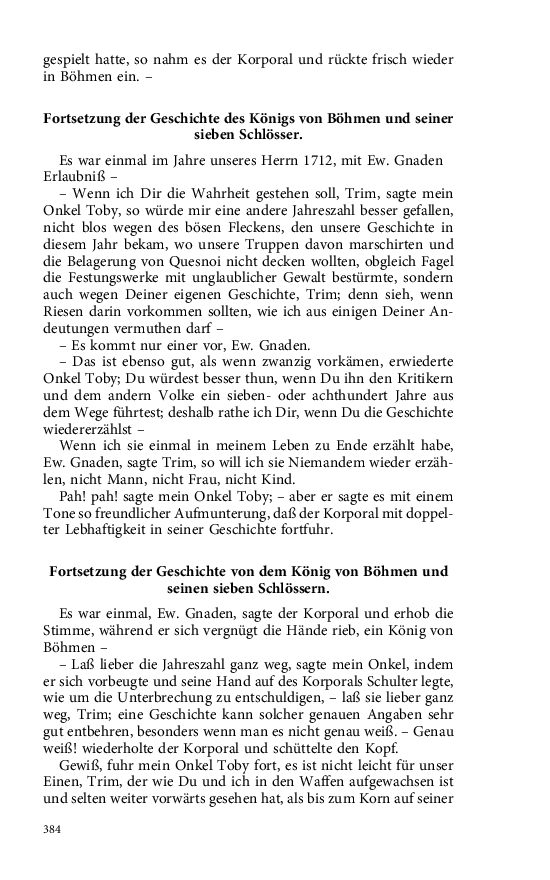 gespielt hatte, so nahm es der Korporal und rückte frisch wieder in Böhmen ein. –

**Fortsetzung der Geschichte des Königs von Böhmen und seiner sieben Schlösser.**

Es war einmal im Jahre unseres Herrn 1712, mit Ew. Gnaden Erlaubniß –

– Wenn ich Dir die Wahrheit gestehen soll, Trim, sagte mein Onkel Toby, so würde mir eine andere Jahreszahl besser gefallen, nicht blos wegen des bösen Fleckens, den unsere Geschichte in diesem Jahr bekam, wo unsere Truppen davon marschirten und die Belagerung von Quesnoi nicht decken wollten, obgleich Fagel die Festungswerke mit unglaublicher Gewalt bestürmte, sondern auch wegen Deiner eigenen Geschichte, Trim; denn sieh, wenn Riesen darin vorkommen sollten, wie ich aus einigen Deiner Andeutungen vermuthen darf –

– Es kommt nur einer vor, Ew. Gnaden.

– Das ist ebenso gut, als wenn zwanzig vorkämen, erwiederte Onkel Toby; Du würdest besser thun, wenn Du ihn den Kritikern und dem andern Volke ein sieben- oder achthundert Jahre aus dem Wege führtest; deshalb rathe ich Dir, wenn Du die Geschichte wiedererzählst –

Wenn ich sie einmal in meinem Leben zu Ende erzählt habe, Ew. Gnaden, sagte Trim, so will ich sie Niemandem wieder erzählen, nicht Mann, nicht Frau, nicht Kind.

Pah! pah! sagte mein Onkel Toby; – aber er sagte es mit einem Tone so freundlicher Aufmunterung, daß der Korporal mit doppelter Lebhaftigkeit in seiner Geschichte fortfuhr.

**Fortsetzung der Geschichte von dem König von Böhmen und seinen sieben Schlössern.**

Es war einmal, Ew. Gnaden, sagte der Korporal und erhob die Stimme, während er sich vergnügt die Hände rieb, ein König von Böhmen –

– Laß lieber die Jahreszahl ganz weg, sagte mein Onkel, indem er sich vorbeugte und seine Hand auf des Korporals Schulter legte, wie um die Unterbrechung zu entschuldigen, – laß sie lieber ganz weg, Trim; eine Geschichte kann solcher genauen Angaben sehr gut entbehren, besonders wenn man es nicht genau weiß. – Genau weiß! wiederholte der Korporal und schüttelte den Kopf.

Gewiß, fuhr mein Onkel Toby fort, es ist nicht leicht für unser Einen, Trim, der wie Du und ich in den Waffen aufgewachsen ist und selten weiter vorwärts gesehen hat, als bis zum Korn auf seiner

384